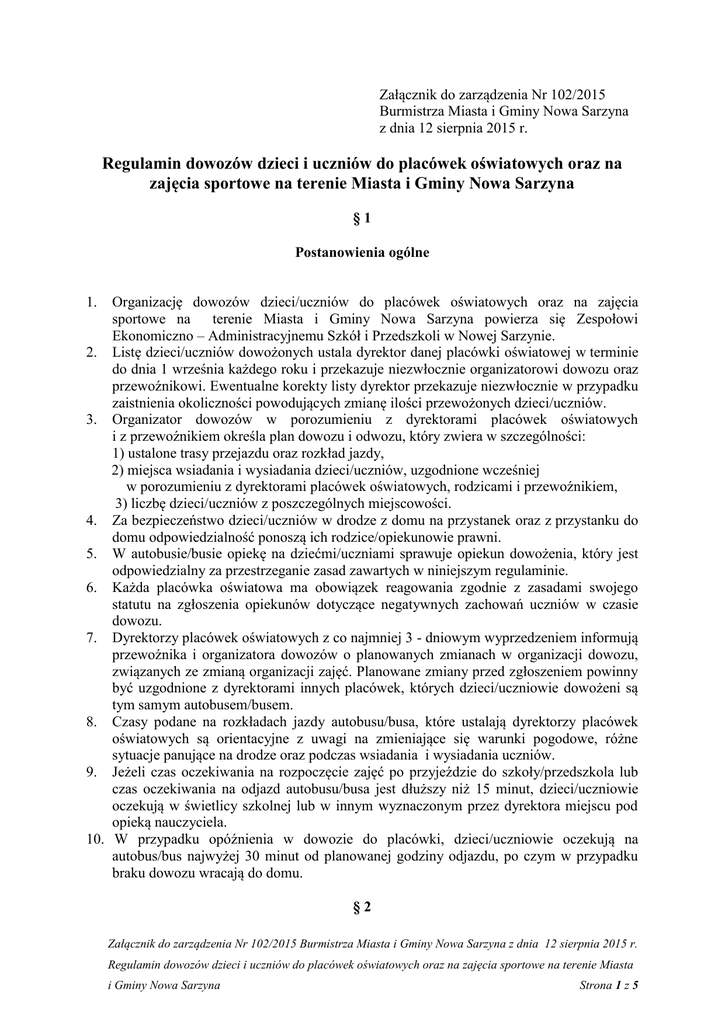 Załącznik do zarządzenia Nr 102/2015
Burmistrza Miasta i Gminy Nowa Sarzyna
z dnia 12 sierpnia 2015 r.

Regulamin dowozów dzieci i uczniów do placówek oświatowych oraz na zajęcia sportowe na terenie Miasta i Gminy Nowa Sarzyna

§ 1

Postanowienia ogólne

1. Organizację dowozów dzieci/uczniów do placówek oświatowych oraz na zajęcia sportowe na terenie Miasta i Gminy Nowa Sarzyna powierza się Zespołowi Ekonomiczno – Administracyjnemu Szkół i Przedszkoli w Nowej Sarzynie.
2. Listę dzieci/uczniów dowożonych ustala dyrektor danej placówki oświatowej w terminie do dnia 1 września każdego roku i przekazuje niezwłocznie organizatorowi dowozu oraz przewoźnikowi. Ewentualne korekty listy dyrektor przekazuje niezwłocznie w przypadku zaistnienia okoliczności powodujących zmianę ilości przewożonych dzieci/uczniów.
3. Organizator dowozów w porozumieniu z dyrektorami placówek oświatowych i z przewoźnikiem określa plan dowozu i odwozu, który zwiera w szczególności:
1) ustalone trasy przejazdu oraz rozkład jazdy,
2) miejsca wsiadania i wysiadania dzieci/uczniów, uzgodnione wcześniej w porozumieniu z dyrektorami placówek oświatowych, rodzicami i przewoźnikiem,
3) liczbę dzieci/uczniów z poszczególnych miejscowości.
4. Za bezpieczeństwo dzieci/uczniów w drodze z domu na przystanek oraz z przystanku do domu odpowiedzialność ponoszą ich rodzice/opiekunowie prawni.
5. W autobusie/busie opiekę na dziećmi/uczniami sprawuje opiekun dowożenia, który jest odpowiedzialny za przestrzeganie zasad zawartych w niniejszym regulaminie.
6. Każda placówka oświatowa ma obowiązek reagowania zgodnie z zasadami swojego statutu na zgłoszenia opiekunów dotyczące negatywnych zachowań uczniów w czasie dowozu.
7. Dyrektorzy placówek oświatowych z co najmniej 3 - dniowym wyprzedzeniem informują przewoźnika i organizatora dowozów o planowanych zmianach w organizacji dowozu, związanych ze zmianą organizacji zajęć. Planowane zmiany przed zgłoszeniem powinny być uzgodnione z dyrektorami innych placówek, których dzieci/uczniowie dowożeni są tym samym autobusem/busem.
8. Czasy podane na rozkładach jazdy autobusu/busa, które ustalają dyrektorzy placówek oświatowych są orientacyjne z uwagi na zmieniające się warunki pogodowe, różne sytuacje panujące na drodze oraz podczas wsiadania i wysiadania uczniów.
9. Jeżeli czas oczekiwania na rozpoczęcie zajęć po przyjeździe do szkoły/przedszkola lub czas oczekiwania na odjazd autobusu/busa jest dłuższy niż 15 minut, dzieci/uczniowie oczekują w świetlicy szkolnej lub w innym wyznaczonym przez dyrektora miejscu pod opieką nauczyciela.
10. W przypadku opóźnienia w dowozie do placówki, dzieci/uczniowie oczekują na autobus/bus najwyżej 30 minut od planowanej godziny odjazdu, po czym w przypadku braku dowozu wracają do domu.

§ 2

Załącznik do zarządzenia Nr 102/2015 Burmistrza Miasta i Gminy Nowa Sarzyna z dnia 12 sierpnia 2015 r. Regulamin dowozów dzieci i uczniów do placówek oświatowych oraz na zajęcia sportowe na terenie Miasta i Gminy Nowa Sarzyna Strona 1 z 5